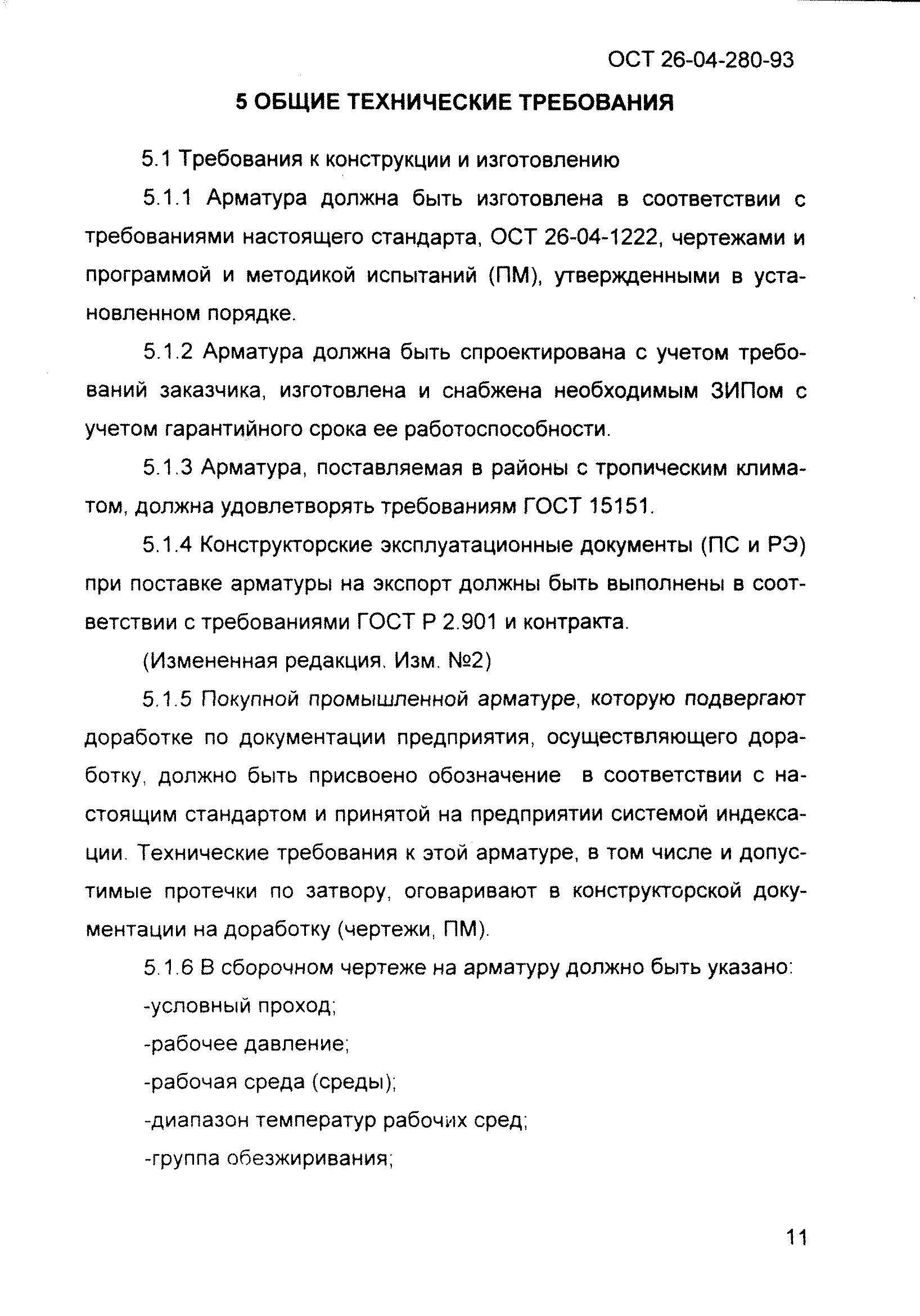 ОСТ 26-04-280-93

5 ОБЩИЕ ТЕХНИЧЕСКИЕ ТРЕБОВАНИЯ

5.1 Требования к конструкции и изготовлению

5.1.1 Арматура должна быть изготовлена в соответствии с требованиями настоящего стандарта, ОСТ 26-04-1222, чертежами и программой и методикой испытаний (ПМ), утвержденными в установленном порядке.

5.1.2 Арматура должна быть спроектирована с учетом требований заказчика, изготовлена и снабжена необходимым ЗИПом с учетом гарантийного срока ее работоспособности.

5.1.3 Арматура, поставляемая в районы с тропическим климатом, должна удовлетворять требованиям ГОСТ 15151.

5.1.4 Конструкторские эксплуатационные документы (ПС и РЭ) при поставке арматуры на экспорт должны быть выполнены в соответствии с требованиями ГОСТ Р 2.901 и контракта.

(Измененная редакция. Изм. №2)

5.1.5 Покупной промышленной арматуре, которую подвергают доработке по документации предприятия, осуществляющего доработку, должно быть присвоено обозначение в соответствии с настоящим стандартом и принятой на предприятии системой индексации. Технические требования к этой арматуре, в том числе и допустимые протечки по затвору, оговаривают в конструкторской документации на доработку (чертежи, ПМ).

5.1.6 В сборочном чертеже на арматуру должно быть указано:

-условный проход;

-рабочее давление;

-рабочая среда (среды);

-диапазон температур рабочих сред;

-группа обезжиривания;

11